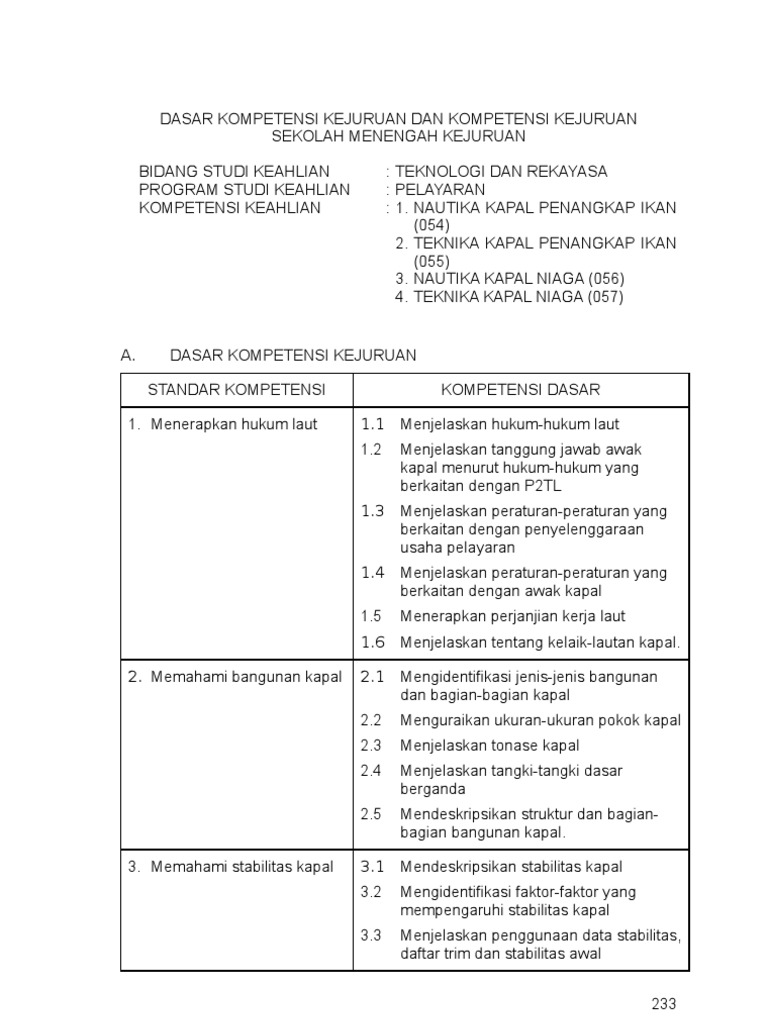 DASAR KOMPETENSI KEJURUAN DAN KOMPETENSI KEJURUAN
SEKOLAH MENENGAH KEJURUAN

BIDANG STUDI KEAHLIAN : TEKNOLOGI DAN REKAYASA
PROGRAM STUDI KEAHLIAN : PELAYARAN
KOMPETENSI KEAHLIAN : 1. NAUTIKA KAPAL PENANGKAP IKAN (054)
2. TEKNIKA KAPAL PENANGKAP IKAN (055)
3. NAUTIKA KAPAL NIAGA (056)
4. TEKNIKA KAPAL NIAGA (057)

A. DASAR KOMPETENSI KEJURUAN

| STANDAR KOMPETENSI | KOMPETENSI DASAR |
|---|---|
| 1. Menerapkan hukum laut | 1.1 Menjelaskan hukum-hukum laut<br>1.2 Menjelaskan tanggung jawab awak kapal menurut hukum-hukum yang berkaitan dengan P2TL<br>1.3 Menjelaskan peraturan-peraturan yang berkaitan dengan penyelenggaraan usaha pelayaran<br>1.4 Menjelaskan peraturan-peraturan yang berkaitan dengan awak kapal<br>1.5 Menerapkan perjanjian kerja laut<br>1.6 Menjelaskan tentang kelaik-lautan kapal. |
| 2. Memahami bangunan kapal | 2.1 Mengidentifikasi jenis-jenis bangunan dan bagian-bagian kapal<br>2.2 Menguraikan ukuran-ukuran pokok kapal<br>2.3 Menjelaskan tonase kapal<br>2.4 Menjelaskan tangki-tangki dasar berganda<br>2.5 Mendeskripsikan struktur dan bagian-bagian bangunan kapal. |
| 3. Memahami stabilitas kapal | 3.1 Mendeskripsikan stabilitas kapal<br>3.2 Mengidentifikasi faktor-faktor yang mempengaruhi stabilitas kapal<br>3.3 Menjelaskan penggunaan data stabilitas, daftar trim dan stabilitas awal |

233